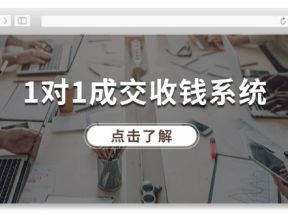 1对1成交收钱系统

点击了解